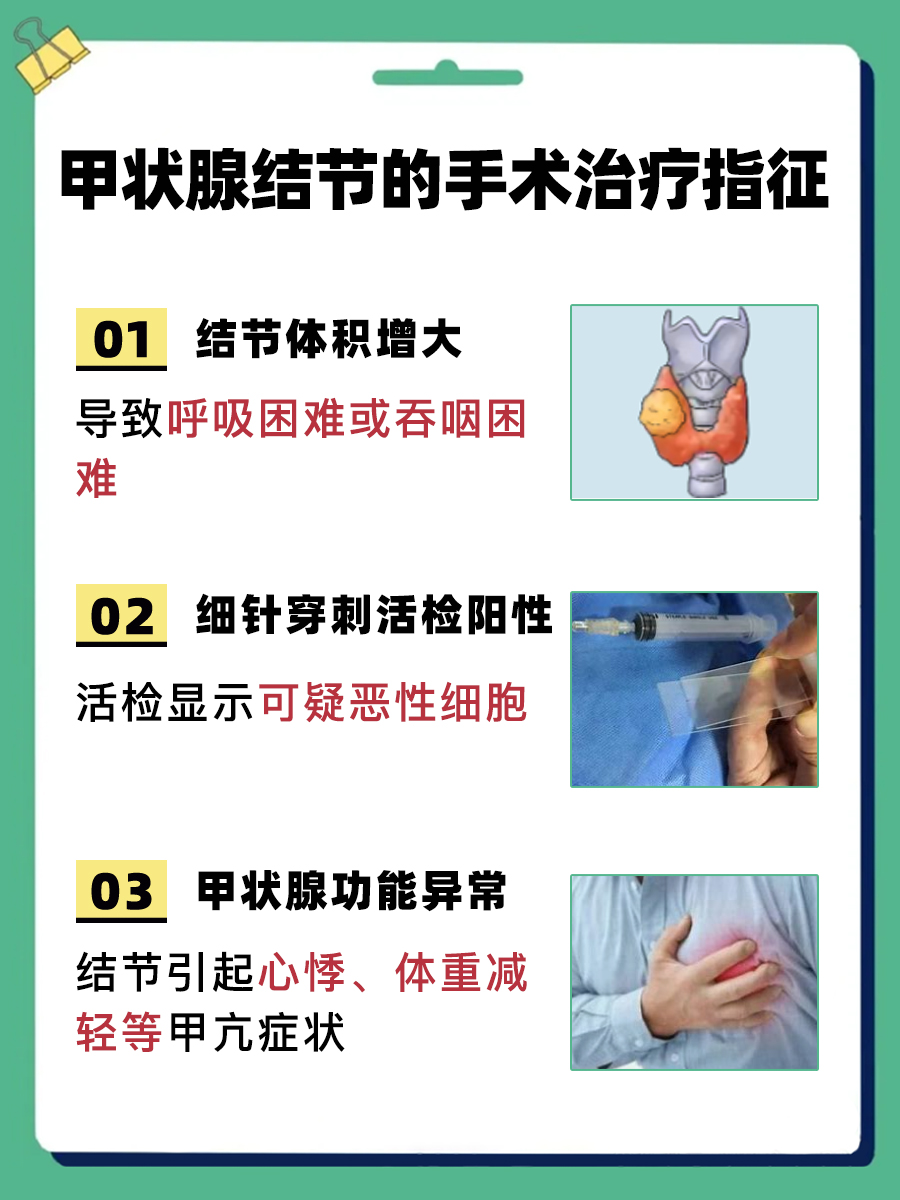 甲状腺结节的手术治疗指征

01 结节体积增大

导致呼吸困难或吞咽困难

02 细针穿刺活检阳性

活检显示可疑恶性细胞

03 甲状腺功能异常

结节引起心悸、体重减轻等甲亢症状